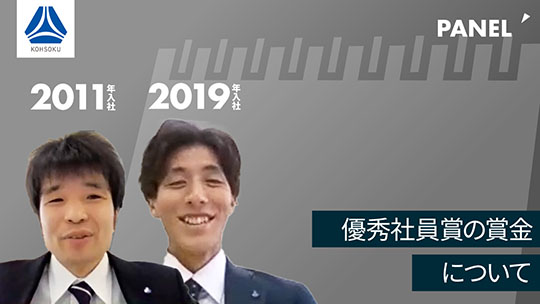 KOHSOKU

PANEL

2011年入社

2019年入社

優秀社員賞の賞金

について